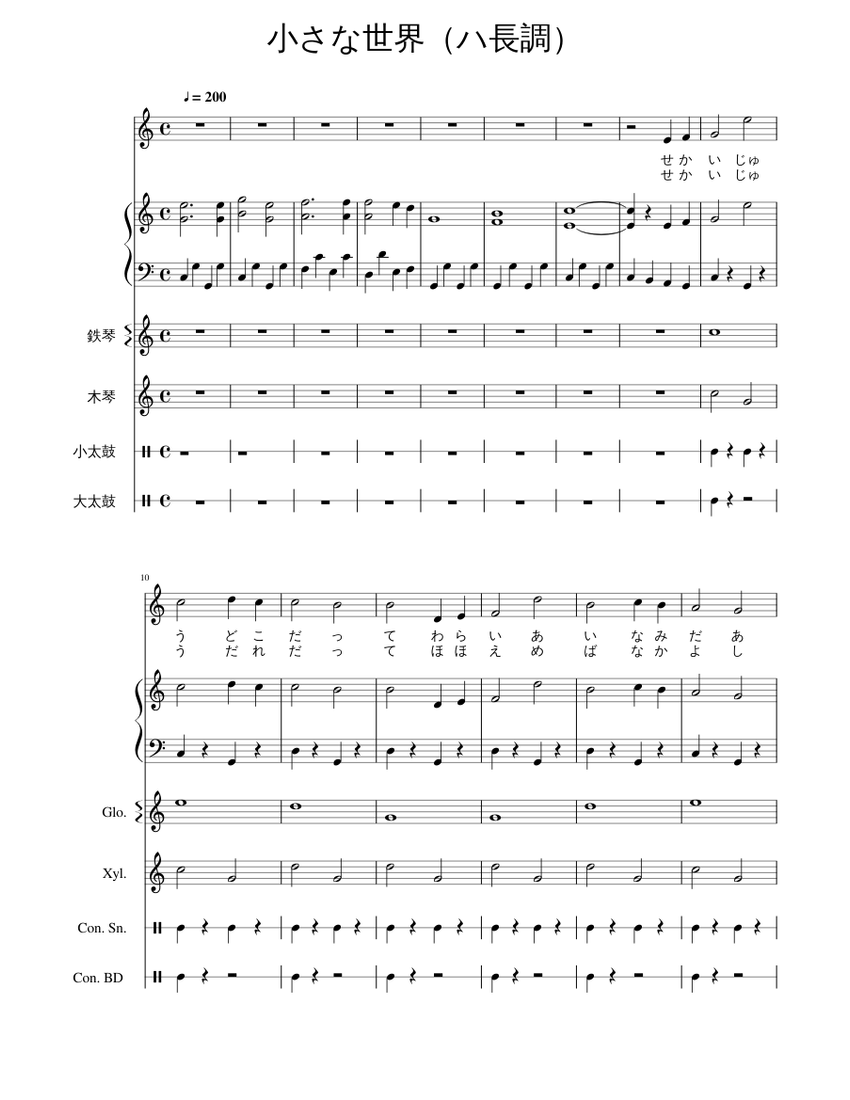 小さな世界（ハ長調）

♩= 200

せ か い じゅ
せ か い じゅ

鉄琴

木琴

小太鼓

大太鼓

10

う ど こ だ っ て わ ら い あ い な み だ あ
う だ れ だ っ て ほ ほ え め ば な か よ し

Glo.

Xyl.

Con. Sn.

Con. BD